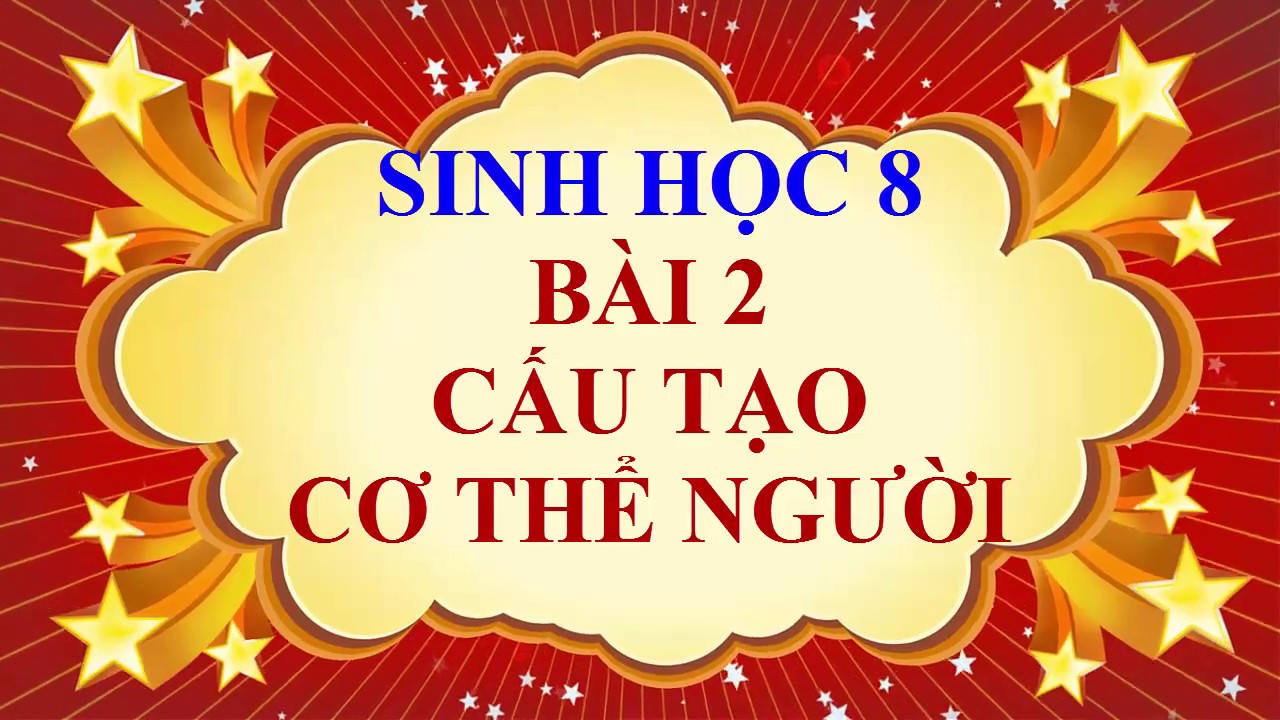 SINH HỌC 8
BÀI 2
CẤU TẠO
CƠ THỂ NGƯỜI